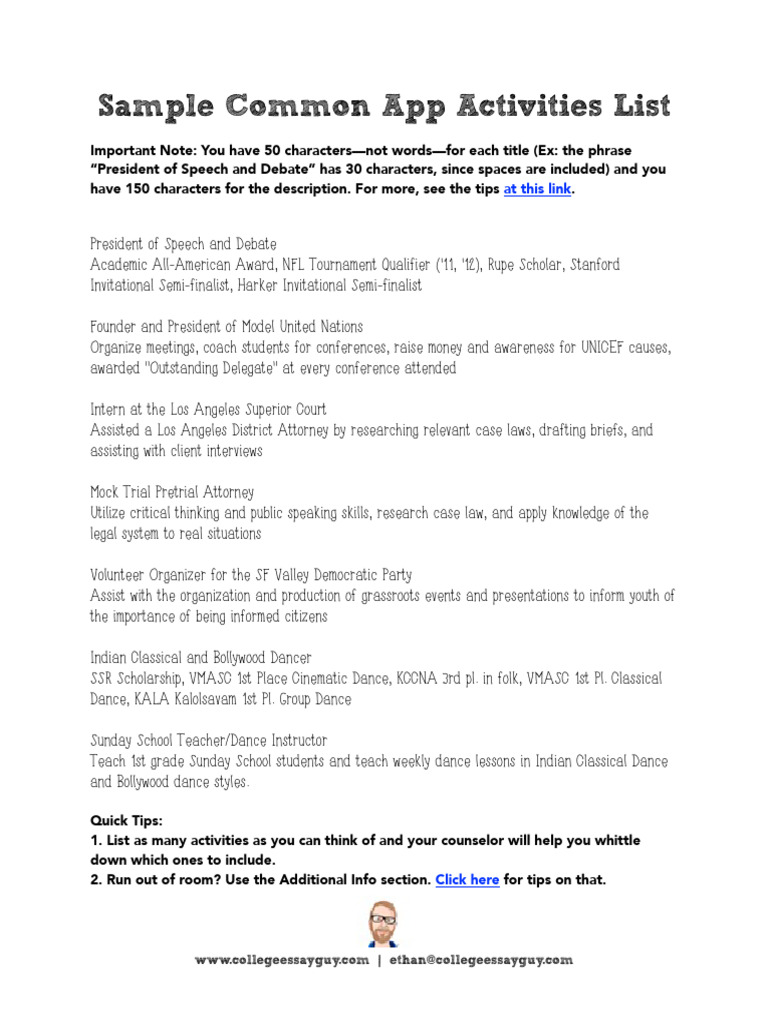 Sample Common App Activities List

Important Note: You have 50 characters—not words—for each title (Ex: the phrase "President of Speech and Debate" has 30 characters, since spaces are included) and you have 150 characters for the description. For more, see the tips at this link.

President of Speech and Debate
Academic All-American Award, NFL Tournament Qualifier ('11, '12), Rupe Scholar, Stanford Invitational Semi-finalist, Harker Invitational Semi-finalist

Founder and President of Model United Nations
Organize meetings, coach students for conferences, raise money and awareness for UNICEF causes, awarded "Outstanding Delegate" at every conference attended

Intern at the Los Angeles Superior Court
Assisted a Los Angeles District Attorney by researching relevant case laws, drafting briefs, and assisting with client interviews

Mock Trial Pretrial Attorney
Utilize critical thinking and public speaking skills, research case law, and apply knowledge of the legal system to real situations

Volunteer Organizer for the SF Valley Democratic Party
Assist with the organization and production of grassroots events and presentations to inform youth of the importance of being informed citizens

Indian Classical and Bollywood Dancer
SSR Scholarship, VMASC 1st Place Cinematic Dance, KCCNA 3rd pl. in folk, VMASC 1st Pl. Classical Dance, KALA Kalolsavam 1st Pl. Group Dance

Sunday School Teacher/Dance Instructor
Teach 1st grade Sunday School students and teach weekly dance lessons in Indian Classical Dance and Bollywood dance styles.

Quick Tips:
1. List as many activities as you can think of and your counselor will help you whittle down which ones to include.
2. Run out of room? Use the Additional Info section. Click here for tips on that.

www.collegeessayguy.com | ethan@collegeessayguy.com